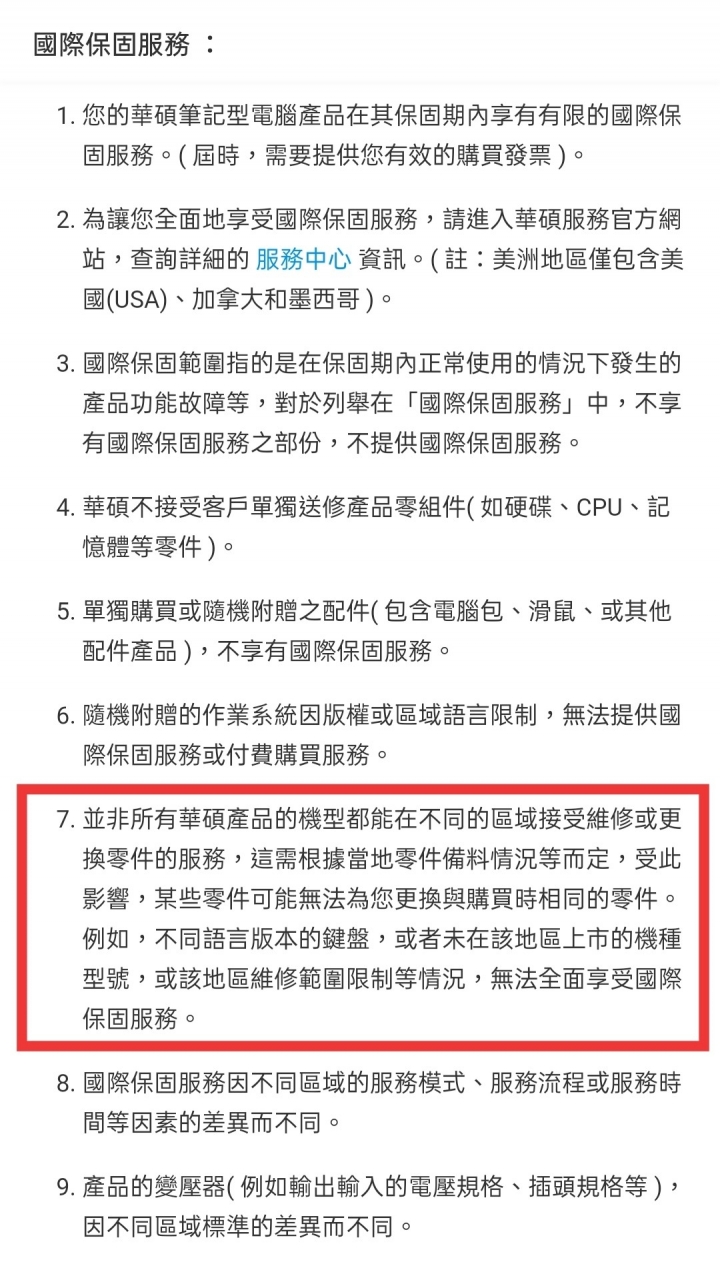 國際保固服務 ：

1. 您的華碩筆記型電腦產品在其保固期內享有有限的國際保固服務。( 屆時，需要提供您有效的購買發票 )。

2. 為讓您全面地享受國際保固服務，請進入華碩服務官方網站，查詢詳細的 服務中心 資訊。( 註：美洲地區僅包含美國(USA)、加拿大和墨西哥 )。

3. 國際保固範圍指的是在保固期內正常使用的情況下發生的產品功能故障等，對於列舉在「國際保固服務」中，不享有國際保固服務之部份，不提供國際保固服務。

4. 華碩不接受客戶單獨送修產品零組件( 如硬碟、CPU、記憶體等零件 )。

5. 單獨購買或隨機附贈之配件( 包含電腦包、滑鼠、或其他配件產品 )，不享有國際保固服務。

6. 隨機附贈的作業系統因版權或區域語言限制，無法提供國際保固服務或付費購買服務。

7. 並非所有華碩產品的機型都能在不同的區域接受維修或更換零件的服務，這需根據當地零件備料情況等而定，受此影響，某些零件可能無法為您更換與購買時相同的零件。例如，不同語言版本的鍵盤，或者未在該地區上市的機種型號，或該地區維修範圍限制等情況，無法全面享受國際保固服務。

8. 國際保固服務因不同區域的服務模式、服務流程或服務時間等因素的差異而不同。

9. 產品的變壓器( 例如輸出輸入的電壓規格、插頭規格等 )，因不同區域標準的差異而不同。